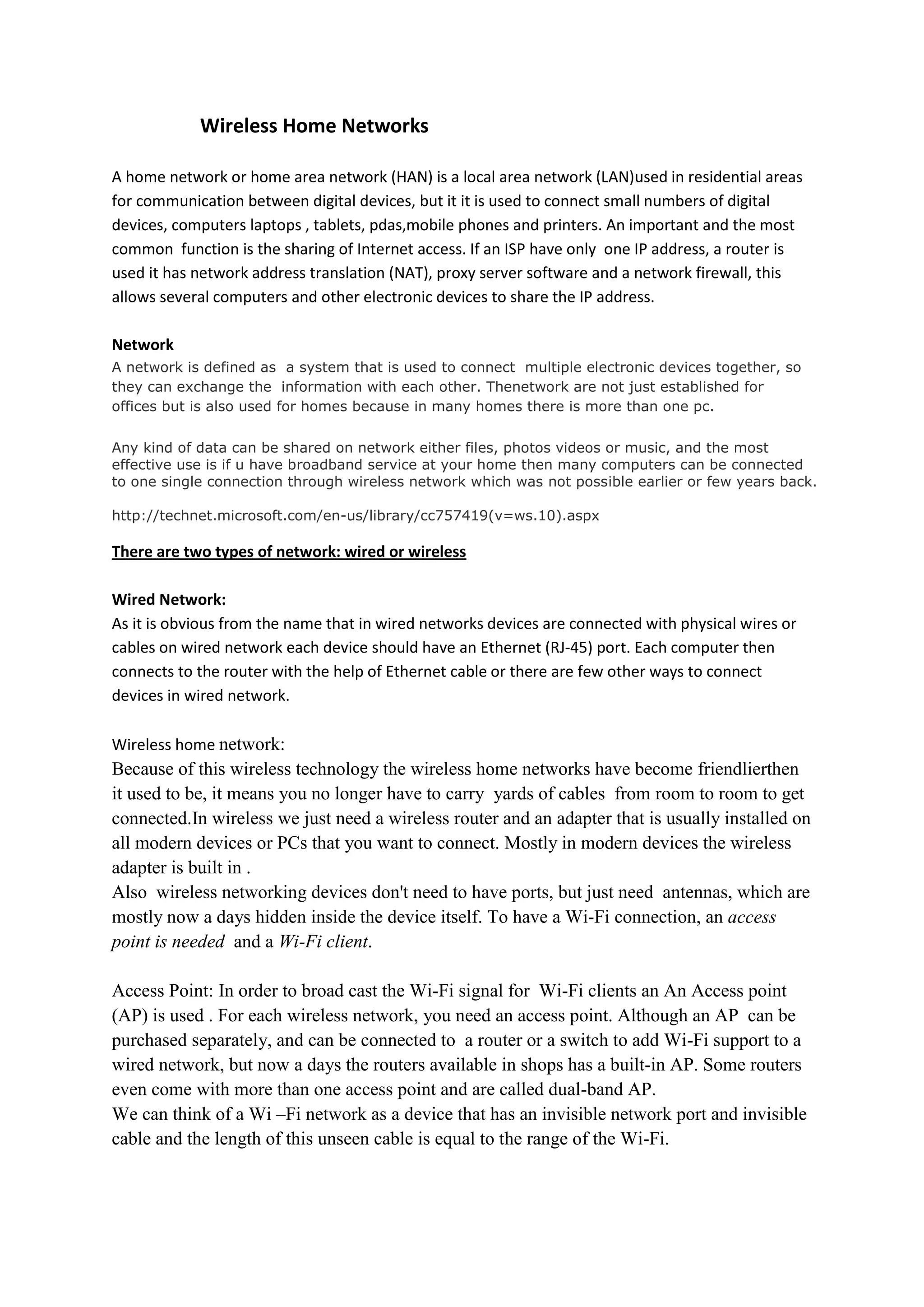 Wireless Home Networks

A home network or home area network (HAN) is a local area network (LAN)used in residential areas for communication between digital devices, but it it is used to connect small numbers of digital devices, computers laptops , tablets, pdas,mobile phones and printers. An important and the most common function is the sharing of Internet access. If an ISP have only one IP address, a router is used it has network address translation (NAT), proxy server software and a network firewall, this allows several computers and other electronic devices to share the IP address.

Network
A network is defined as a system that is used to connect multiple electronic devices together, so they can exchange the information with each other. Thenetwork are not just established for offices but is also used for homes because in many homes there is more than one pc.

Any kind of data can be shared on network either files, photos videos or music, and the most effective use is if u have broadband service at your home then many computers can be connected to one single connection through wireless network which was not possible earlier or few years back.

http://technet.microsoft.com/en-us/library/cc757419(v=ws.10).aspx

There are two types of network: wired or wireless

Wired Network:
As it is obvious from the name that in wired networks devices are connected with physical wires or cables on wired network each device should have an Ethernet (RJ-45) port. Each computer then connects to the router with the help of Ethernet cable or there are few other ways to connect devices in wired network.

Wireless home network:
Because of this wireless technology the wireless home networks have become friendlierthen it used to be, it means you no longer have to carry yards of cables from room to room to get connected.In wireless we just need a wireless router and an adapter that is usually installed on all modern devices or PCs that you want to connect. Mostly in modern devices the wireless adapter is built in .
Also wireless networking devices don't need to have ports, but just need antennas, which are mostly now a days hidden inside the device itself. To have a Wi-Fi connection, an access point is needed and a Wi-Fi client.

Access Point: In order to broad cast the Wi-Fi signal for Wi-Fi clients an An Access point (AP) is used . For each wireless network, you need an access point. Although an AP can be purchased separately, and can be connected to a router or a switch to add Wi-Fi support to a wired network, but now a days the routers available in shops has a built-in AP. Some routers even come with more than one access point and are called dual-band AP.
We can think of a Wi –Fi network as a device that has an invisible network port and invisible cable and the length of this unseen cable is equal to the range of the Wi-Fi.